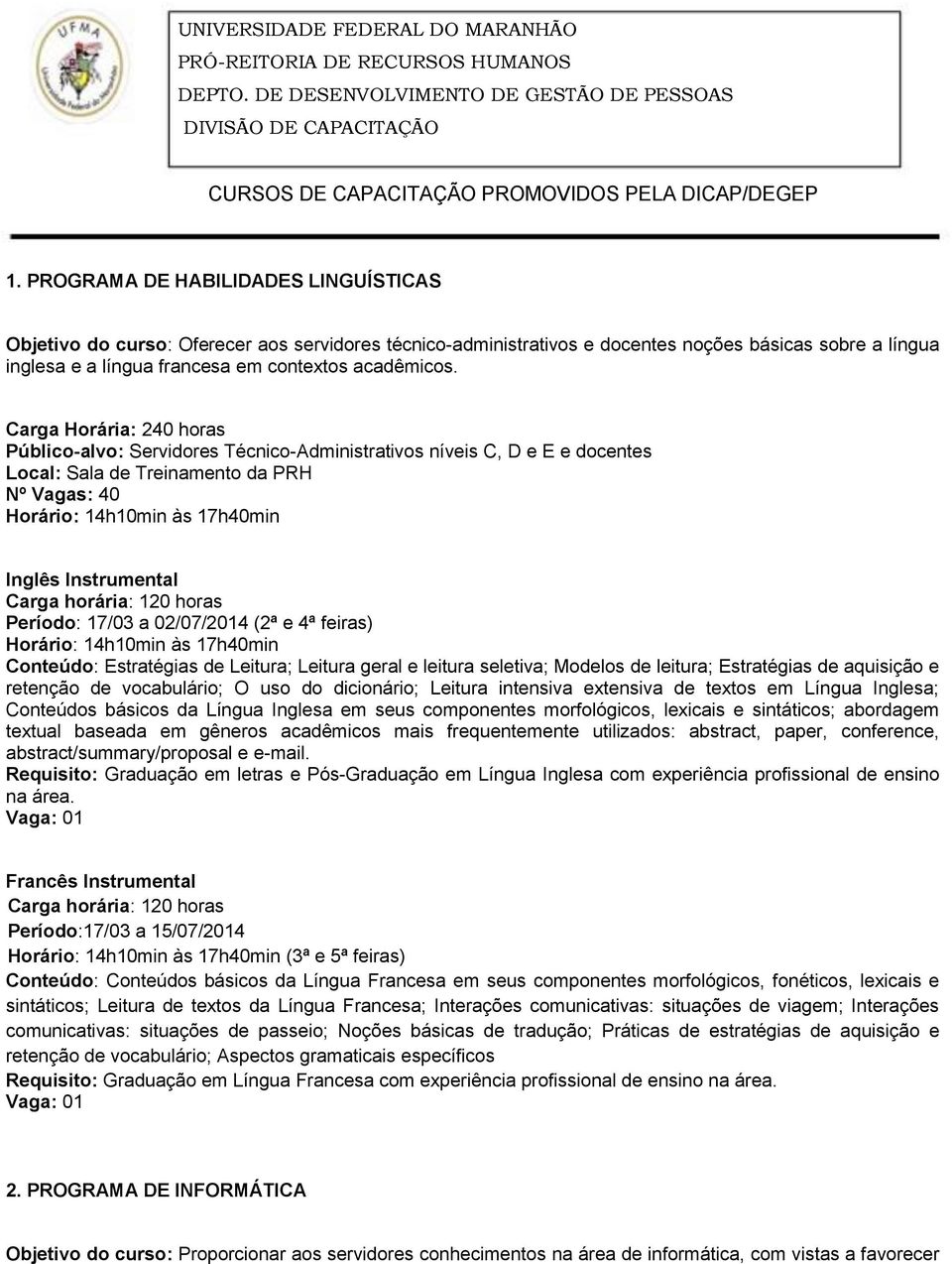 UFMA
Universidade Federal do Maranhão

UNIVERSIDADE FEDERAL DO MARANHÃO
PRÓ-REITORIA DE RECURSOS HUMANOS
DEPTO. DE DESENVOLVIMENTO DE GESTÃO DE PESSOAS
DIVISÃO DE CAPACITAÇÃO

CURSOS DE CAPACITAÇÃO PROMOVIDOS PELA DICAP/DEGEP

1. PROGRAMA DE HABILIDADES LINGUÍSTICAS

Objetivo do curso: Oferecer aos servidores técnico-administrativos e docentes noções básicas sobre a língua inglesa e a língua francesa em contextos acadêmicos.

Carga Horária: 240 horas
Público-alvo: Servidores Técnico-Administrativos níveis C, D e E e docentes
Local: Sala de Treinamento da PRH
Nº Vagas: 40
Horário: 14h10min às 17h40min

Inglês Instrumental
Carga horária: 120 horas
Período: 17/03 a 02/07/2014 (2ª e 4ª feiras)
Horário: 14h10min às 17h40min
Conteúdo: Estratégias de Leitura; Leitura geral e leitura seletiva; Modelos de leitura; Estratégias de aquisição e retenção de vocabulário; O uso do dicionário; Leitura intensiva extensiva de textos em Língua Inglesa; Conteúdos básicos da Língua Inglesa em seus componentes morfológicos, lexicais e sintáticos; abordagem textual baseada em gêneros acadêmicos mais frequentemente utilizados: abstract, paper, conference, abstract/summary/proposal e e-mail.
Requisito: Graduação em letras e Pós-Graduação em Língua Inglesa com experiência profissional de ensino na área.
Vaga: 01

Francês Instrumental
Carga horária: 120 horas
Período:17/03 a 15/07/2014
Horário: 14h10min às 17h40min (3ª e 5ª feiras)
Conteúdo: Conteúdos básicos da Língua Francesa em seus componentes morfológicos, fonéticos, lexicais e sintáticos; Leitura de textos da Língua Francesa; Interações comunicativas: situações de viagem; Interações comunicativas: situações de passeio; Noções básicas de tradução; Práticas de estratégias de aquisição e retenção de vocabulário; Aspectos gramaticais específicos
Requisito: Graduação em Língua Francesa com experiência profissional de ensino na área.
Vaga: 01

2. PROGRAMA DE INFORMÁTICA

Objetivo do curso: Proporcionar aos servidores conhecimentos na área de informática, com vistas a favorecer